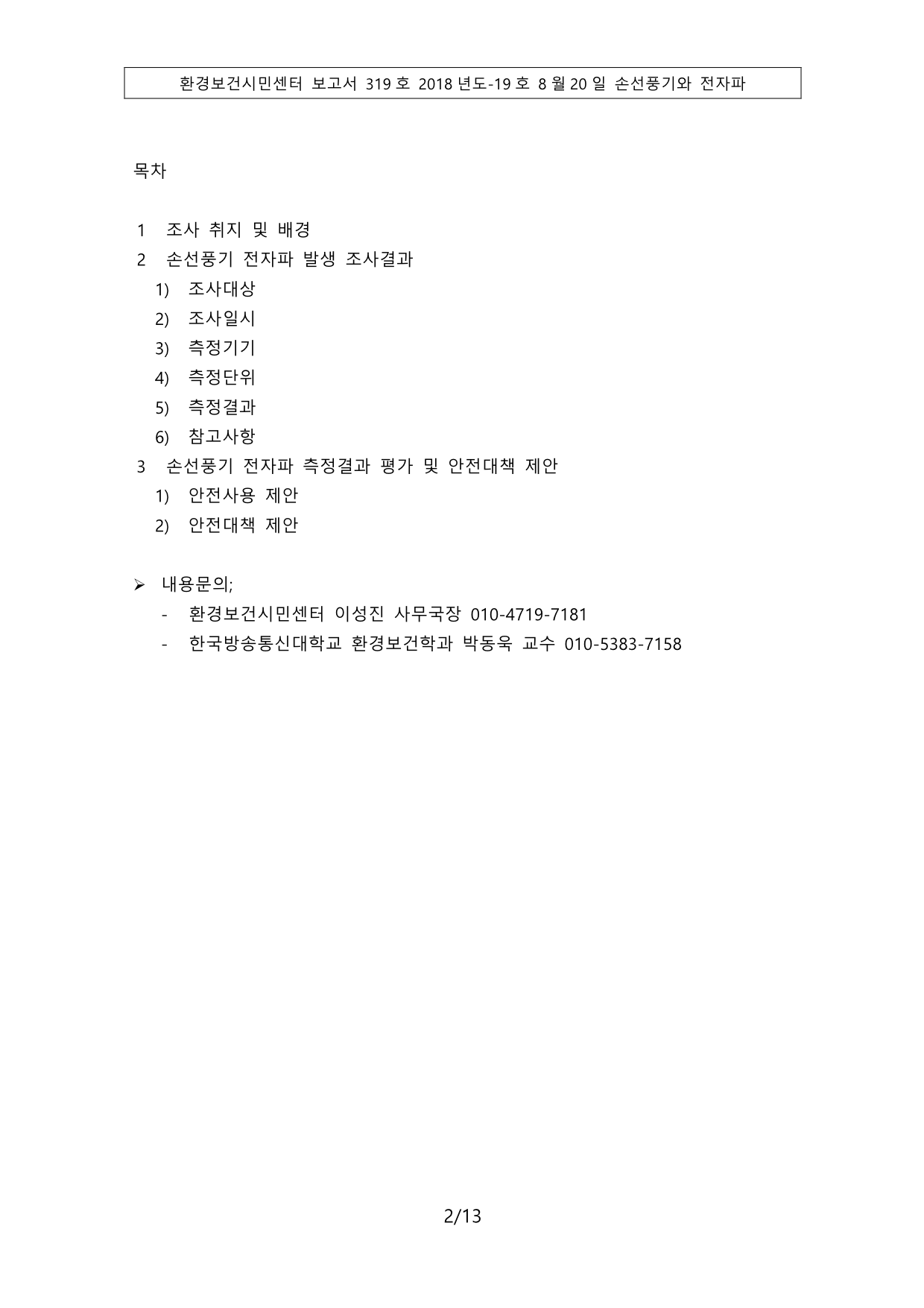 환경보건시민센터 보고서 319 호 2018 년도-19 호 8 월 20 일 손선풍기와 전자파

목차

1 조사 취지 및 배경
2 손선풍기 전자파 발생 조사결과
1) 조사대상
2) 조사일시
3) 측정기기
4) 측정단위
5) 측정결과
6) 참고사항
3 손선풍기 전자파 측정결과 평가 및 안전대책 제안
1) 안전사용 제안
2) 안전대책 제안

➢ 내용문의;
- 환경보건시민센터 이성진 사무국장 010-4719-7181
- 한국방송통신대학교 환경보건학과 박동욱 교수 010-5383-7158

2/13